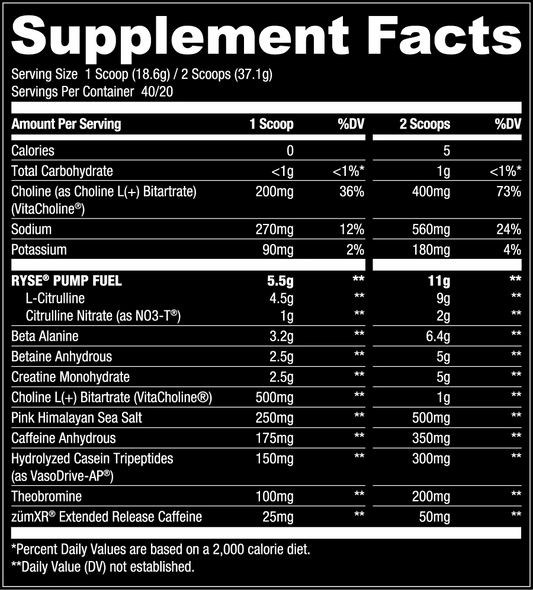 Supplement Facts

Serving Size 1 Scoop (18.6g) / 2 Scoops (37.1g)
Servings Per Container 40/20

| Amount Per Serving | 1 Scoop | %DV | 2 Scoops | %DV |
|---|---|---|---|---|
| Calories | 0 | | 5 | |
| Total Carbohydrate | <1g | <1%* | 1g | <1%* |
| Choline (as Choline L(+) Bitartrate) (VitaCholine®) | 200mg | 36% | 400mg | 73% |
| Sodium | 270mg | 12% | 560mg | 24% |
| Potassium | 90mg | 2% | 180mg | 4% |
| RYSE® PUMP FUEL | 5.5g | ** | 11g | ** |
| L-Citrulline | 4.5g | ** | 9g | ** |
| Citrulline Nitrate (as NO3-T®) | 1g | ** | 2g | ** |
| Beta Alanine | 3.2g | ** | 6.4g | ** |
| Betaine Anhydrous | 2.5g | ** | 5g | ** |
| Creatine Monohydrate | 2.5g | ** | 5g | ** |
| Choline L(+) Bitartrate (VitaCholine®) | 500mg | ** | 1g | ** |
| Pink Himalayan Sea Salt | 250mg | ** | 500mg | ** |
| Caffeine Anhydrous | 175mg | ** | 350mg | ** |
| Hydrolyzed Casein Tripeptides (as VasoDrive-AP®) | 150mg | ** | 300mg | ** |
| Theobromine | 100mg | ** | 200mg | ** |
| zümXR® Extended Release Caffeine | 25mg | ** | 50mg | ** |

*Percent Daily Values are based on a 2,000 calorie diet.
**Daily Value (DV) not established.